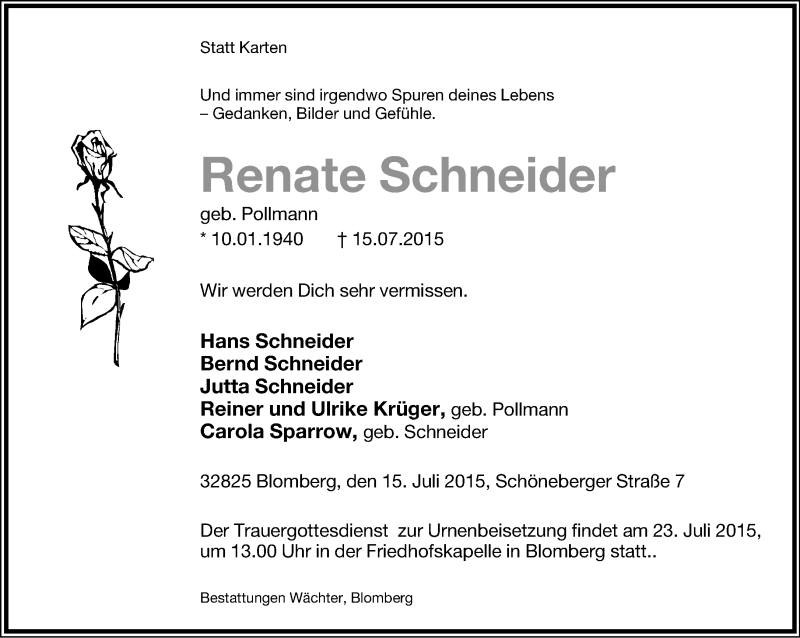 Statt Karten

Und immer sind irgendwo Spuren deines Lebens
– Gedanken, Bilder und Gefühle.

Renate Schneider

geb. Pollmann

* 10.01.1940 † 15.07.2015

Wir werden Dich sehr vermissen.

Hans Schneider
Bernd Schneider
Jutta Schneider
Reiner und Ulrike Krüger, geb. Pollmann
Carola Sparrow, geb. Schneider

32825 Blomberg, den 15. Juli 2015, Schöneberger Straße 7

Der Trauergottesdienst zur Urnenbeisetzung findet am 23. Juli 2015, um 13.00 Uhr in der Friedhofskapelle in Blomberg statt..

Bestattungen Wächter, Blomberg